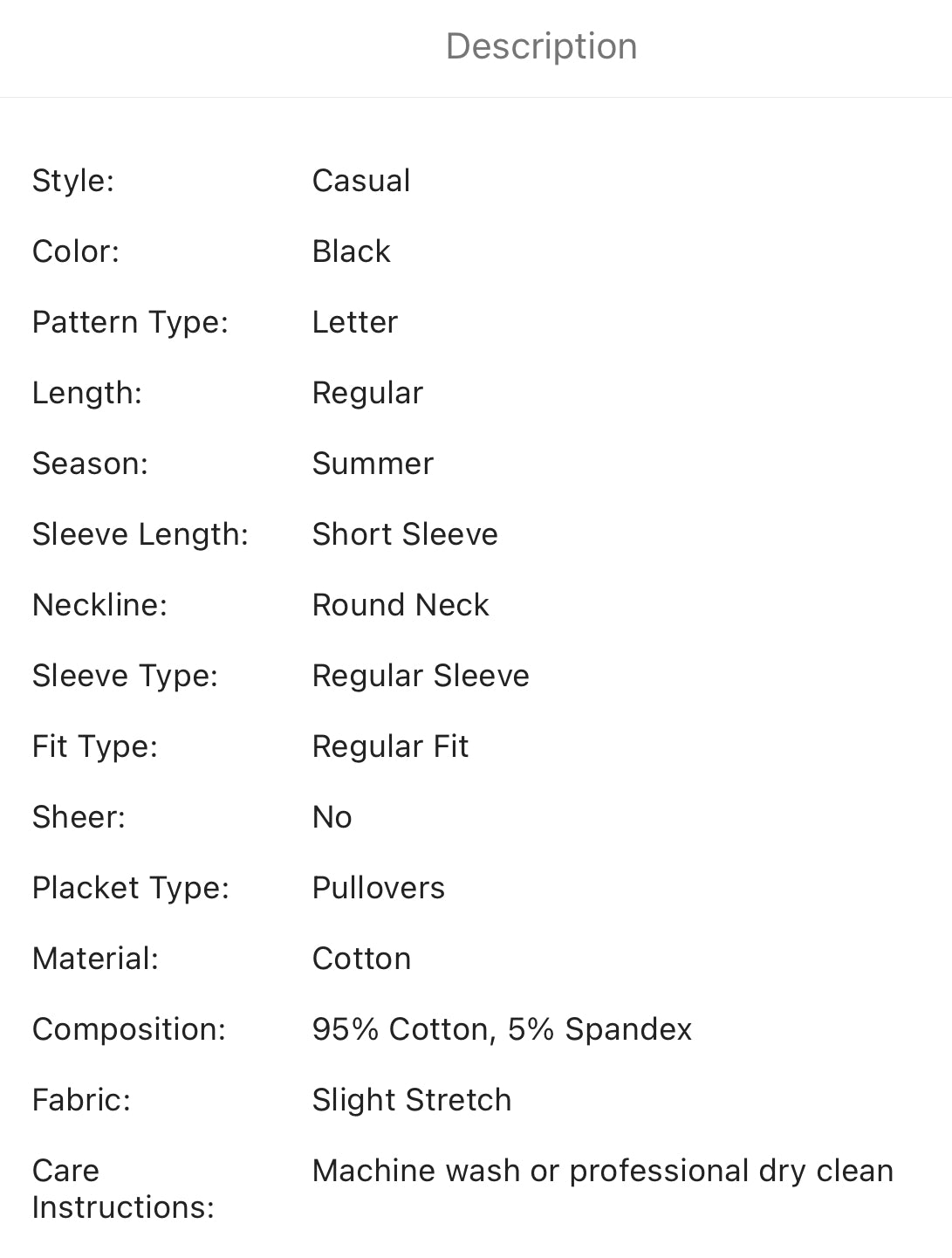 Description

| | |
|---|---|
| Style: | Casual |
| Color: | Black |
| Pattern Type: | Letter |
| Length: | Regular |
| Season: | Summer |
| Sleeve Length: | Short Sleeve |
| Neckline: | Round Neck |
| Sleeve Type: | Regular Sleeve |
| Fit Type: | Regular Fit |
| Sheer: | No |
| Placket Type: | Pullovers |
| Material: | Cotton |
| Composition: | 95% Cotton, 5% Spandex |
| Fabric: | Slight Stretch |
| Care Instructions: | Machine wash or professional dry clean |